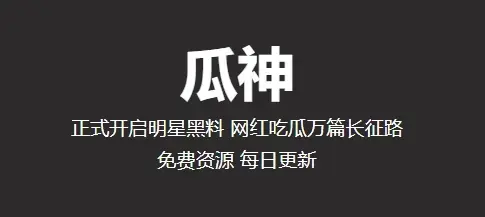 瓜神

正式开启明星黑料 网红吃瓜万篇长征路

免费资源 每日更新